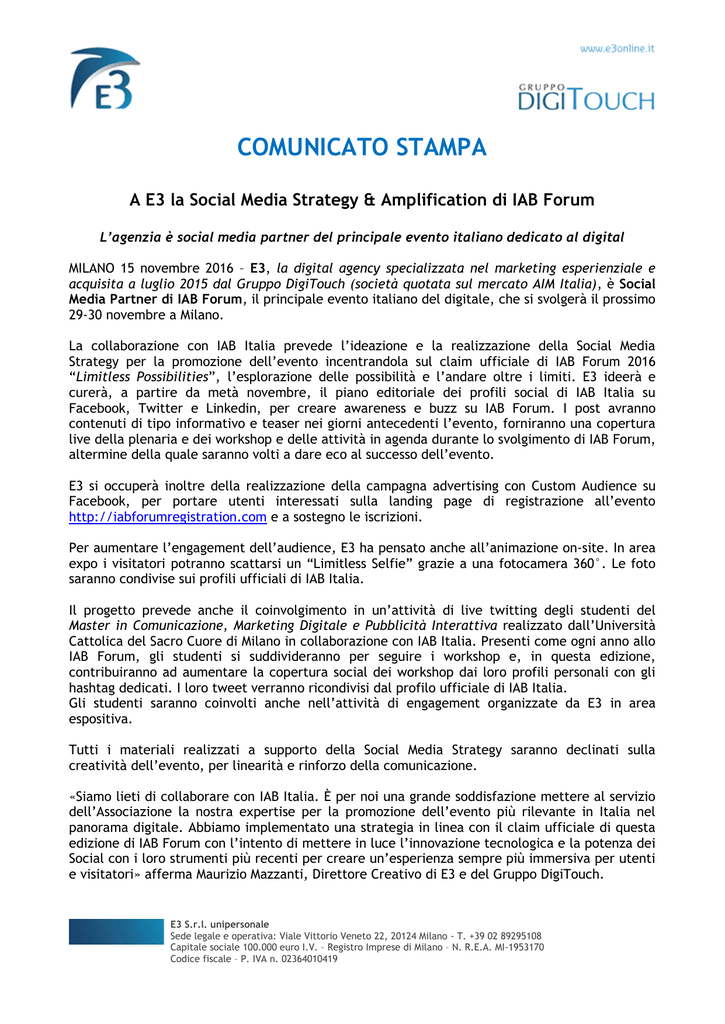 E3

www.e3online.it

GRUPPO
DIGITOUCH

COMUNICATO STAMPA

A E3 la Social Media Strategy & Amplification di IAB Forum

L'agenzia è social media partner del principale evento italiano dedicato al digital

MILANO 15 novembre 2016 – E3, la digital agency specializzata nel marketing esperienziale e acquisita a luglio 2015 dal Gruppo DigiTouch (società quotata sul mercato AIM Italia), è Social Media Partner di IAB Forum, il principale evento italiano del digitale, che si svolgerà il prossimo 29-30 novembre a Milano.

La collaborazione con IAB Italia prevede l'ideazione e la realizzazione della Social Media Strategy per la promozione dell'evento incentrandola sul claim ufficiale di IAB Forum 2016 "Limitless Possibilities", l'esplorazione delle possibilità e l'andare oltre i limiti. E3 ideerà e curerà, a partire da metà novembre, il piano editoriale dei profili social di IAB Italia su Facebook, Twitter e Linkedin, per creare awareness e buzz su IAB Forum. I post avranno contenuti di tipo informativo e teaser nei giorni antecedenti l'evento, forniranno una copertura live della plenaria e dei workshop e delle attività in agenda durante lo svolgimento di IAB Forum, altermine della quale saranno volti a dare eco al successo dell'evento.

E3 si occuperà inoltre della realizzazione della campagna advertising con Custom Audience su Facebook, per portare utenti interessati sulla landing page di registrazione all'evento http://iabforumregistration.com e a sostegno le iscrizioni.

Per aumentare l'engagement dell'audience, E3 ha pensato anche all'animazione on-site. In area expo i visitatori potranno scattarsi un "Limitless Selfie" grazie a una fotocamera 360°. Le foto saranno condivise sui profili ufficiali di IAB Italia.

Il progetto prevede anche il coinvolgimento in un'attività di live twitting degli studenti del Master in Comunicazione, Marketing Digitale e Pubblicità Interattiva realizzato dall'Università Cattolica del Sacro Cuore di Milano in collaborazione con IAB Italia. Presenti come ogni anno allo IAB Forum, gli studenti si suddivideranno per seguire i workshop e, in questa edizione, contribuiranno ad aumentare la copertura social dei workshop dai loro profili personali con gli hashtag dedicati. I loro tweet verranno ricondivisi dal profilo ufficiale di IAB Italia.
Gli studenti saranno coinvolti anche nell'attività di engagement organizzate da E3 in area espositiva.

Tutti i materiali realizzati a supporto della Social Media Strategy saranno declinati sulla creatività dell'evento, per linearità e rinforzo della comunicazione.

«Siamo lieti di collaborare con IAB Italia. È per noi una grande soddisfazione mettere al servizio dell'Associazione la nostra expertise per la promozione dell'evento più rilevante in Italia nel panorama digitale. Abbiamo implementato una strategia in linea con il claim ufficiale di questa edizione di IAB Forum con l'intento di mettere in luce l'innovazione tecnologica e la potenza dei Social con i loro strumenti più recenti per creare un'esperienza sempre più immersiva per utenti e visitatori» afferma Maurizio Mazzanti, Direttore Creativo di E3 e del Gruppo DigiTouch.

E3 S.r.l. unipersonale
Sede legale e operativa: Viale Vittorio Veneto 22, 20124 Milano – T. +39 02 89295108
Capitale sociale 100.000 euro I.V. – Registro Imprese di Milano – N. R.E.A. MI-1953170
Codice fiscale – P. IVA n. 02364010419